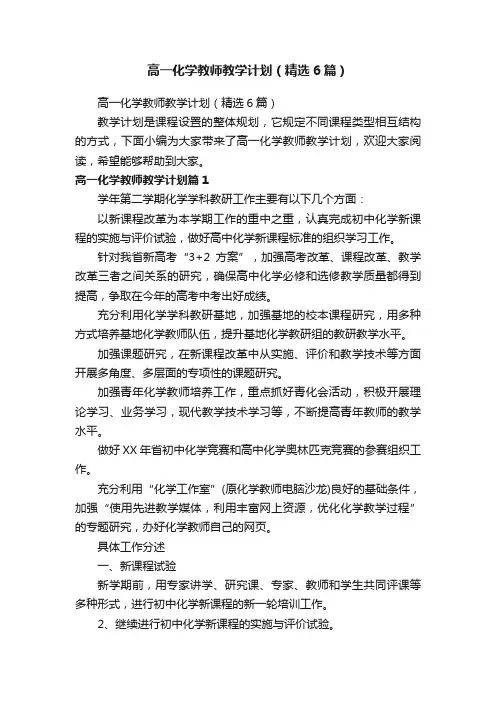 高一化学教师教学计划（精选6篇）

高一化学教师教学计划（精选6篇）

教学计划是课程设置的整体规划，它规定不同课程类型相互结构的方式，下面小编为大家带来了高一化学教师教学计划，欢迎大家阅读，希望能够帮助到大家。

高一化学教师教学计划篇1

学年第二学期化学学科教研工作主要有以下几个方面：

以新课程改革为本学期工作的重中之重，认真完成初中化学新课程的实施与评价试验，做好高中化学新课程标准的组织学习工作。

针对我省新高考“3+2 方案”，加强高考改革、课程改革、教学改革三者之间关系的研究，确保高中化学必修和选修教学质量都得到提高，争取在今年的高考中考出好成绩。

充分利用化学学科教研基地，加强基地的校本课程研究，用多种方式培养基地化学教师队伍，提升基地化学教研组的教研教学水平。

加强课题研究，在新课程改革中从实施、评价和教学技术等方面开展多角度、多层面的专项性的课题研究。

加强青年化学教师培养工作，重点抓好青化会活动，积极开展理论学习、业务学习，现代教学技术学习等，不断提高青年教师的教学水平。

做好XX年省初中化学竞赛和高中化学奥林匹克竞赛的参赛组织工作。

充分利用“化学工作室”(原化学教师电脑沙龙)良好的基础条件，加强“使用先进教学媒体，利用丰富网上资源，优化化学教学过程”的专题研究，办好化学教师自己的网页。

具体工作分述

一、新课程试验

新学期前，用专家讲学、研究课、专家、教师和学生共同评课等多种形式，进行初中化学新课程的新一轮培训工作。

2、继续进行初中化学新课程的实施与评价试验。